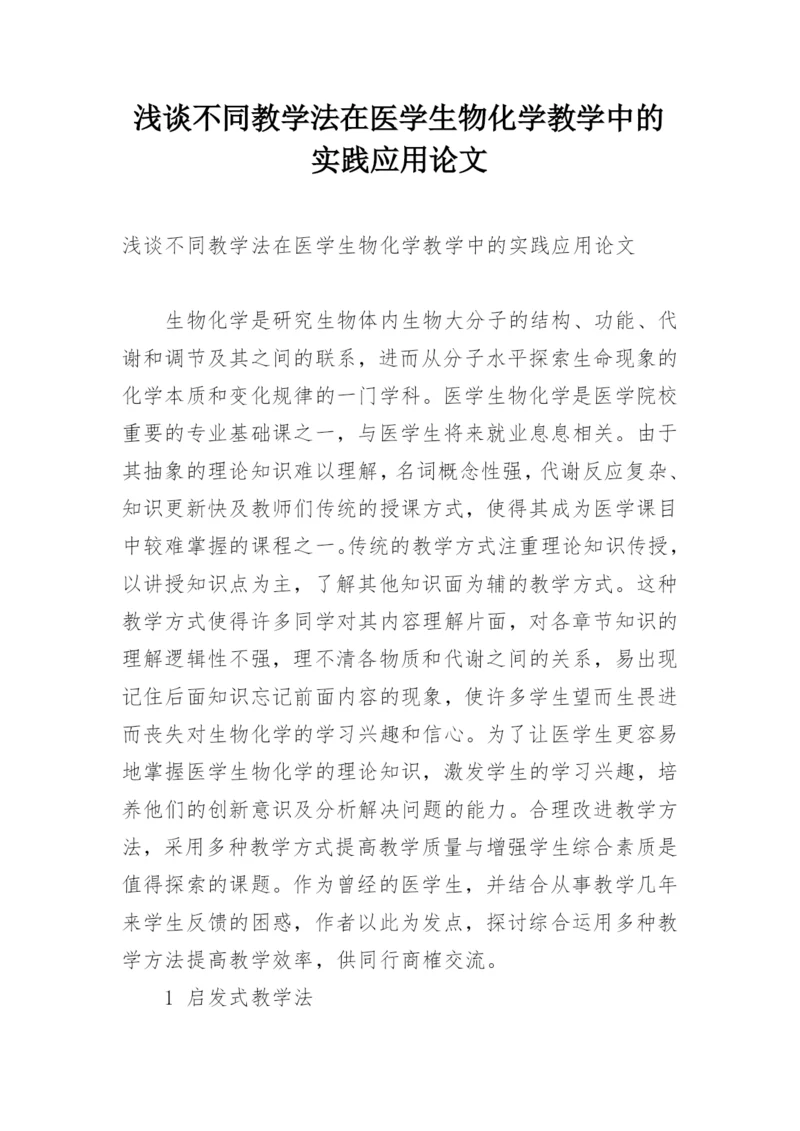 浅谈不同教学法在医学生物化学教学中的实践应用论文

浅谈不同教学法在医学生物化学教学中的实践应用论文

生物化学是研究生物体内生物大分子的结构、功能、代谢和调节及其之间的联系，进而从分子水平探索生命现象的化学本质和变化规律的一门学科。医学生物化学是医学院校重要的专业基础课之一，与医学生将来就业息息相关。由于其抽象的理论知识难以理解，名词概念性强，代谢反应复杂、知识更新快及教师们传统的授课方式，使得其成为医学课目中较难掌握的课程之一。传统的教学方式注重理论知识传授，以讲授知识点为主，了解其他知识面为辅的教学方式。这种教学方式使得许多同学对其内容理解片面，对各章节知识的理解逻辑性不强，理不清各物质和代谢之间的关系，易出现记住后面知识忘记前面内容的现象，使许多学生望而生畏进而丧失对生物化学的学习兴趣和信心。为了让医学生更容易地掌握医学生物化学的理论知识，激发学生的学习兴趣，培养他们的创新意识及分析解决问题的能力。合理改进教学方法，采用多种教学方式提高教学质量与增强学生综合素质是值得探索的课题。作为曾经的医学生，并结合从事教学几年来学生反馈的困惑，作者以此为发点，探讨综合运用多种教学方法提高教学效率，供同行商榷交流。

1 启发式教学法